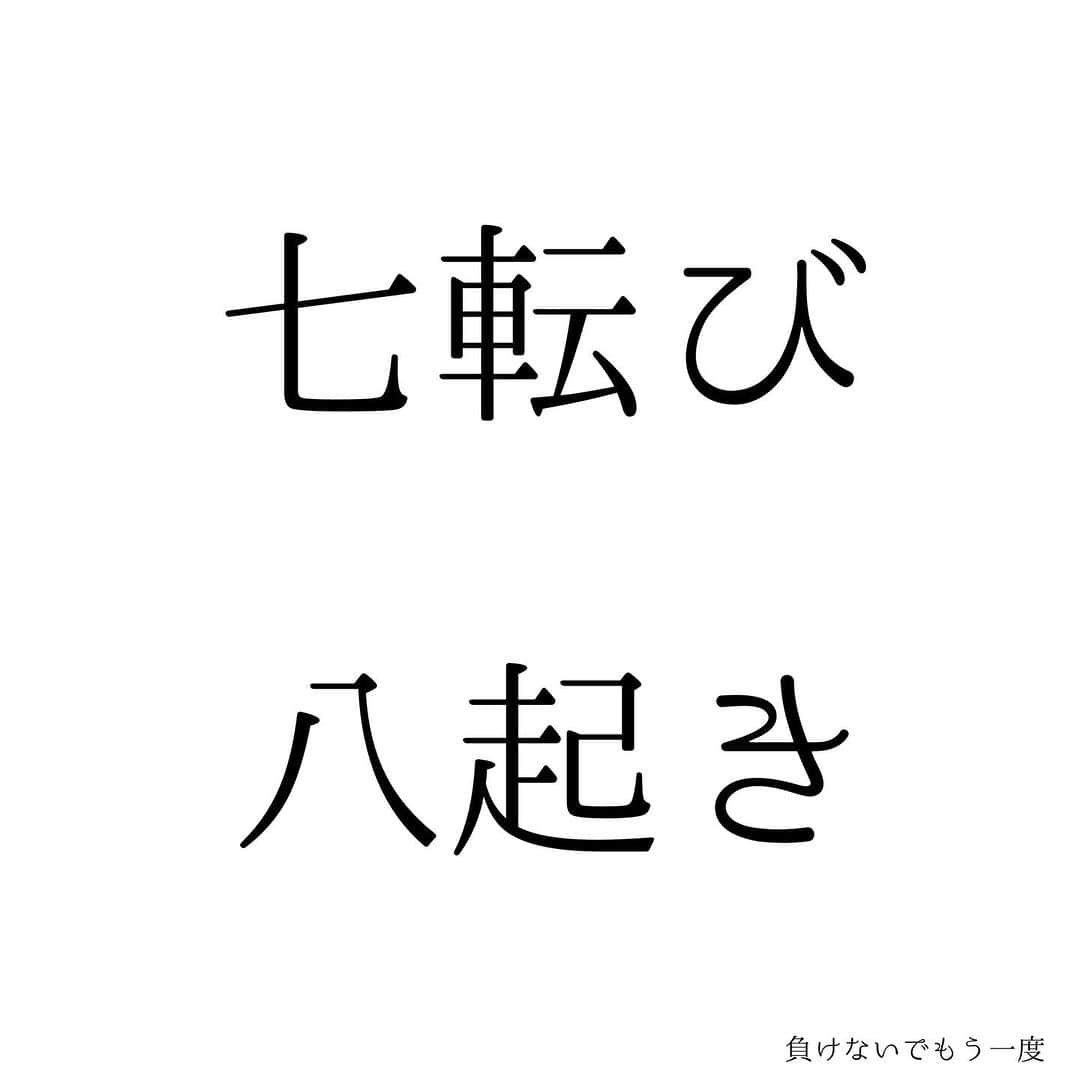 七転び

八起き

負けないでもう一度